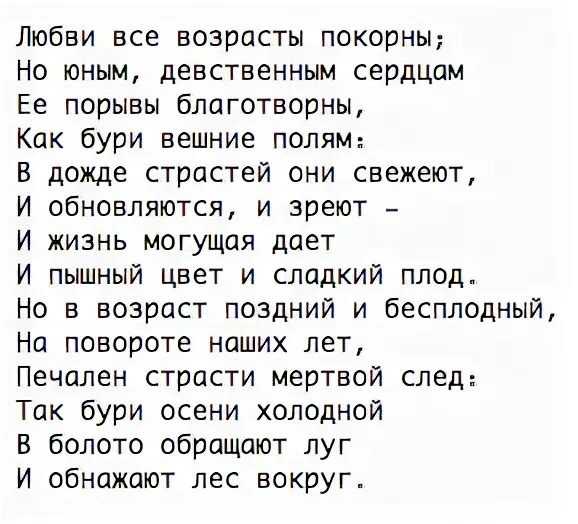 Любви все возрасты покорны;
Но юным, девственным сердцам
Ее порывы благотворны,
Как бури вешние полям:
В дожде страстей они свежеют,
И обновляются, и зреют –
И жизнь могущая дает
И пышный цвет и сладкий плод.
Но в возраст поздний и бесплодный,
На повороте наших лет,
Печален страсти мертвой след:
Так бури осени холодной
В болото обращают луг
И обнажают лес вокруг.